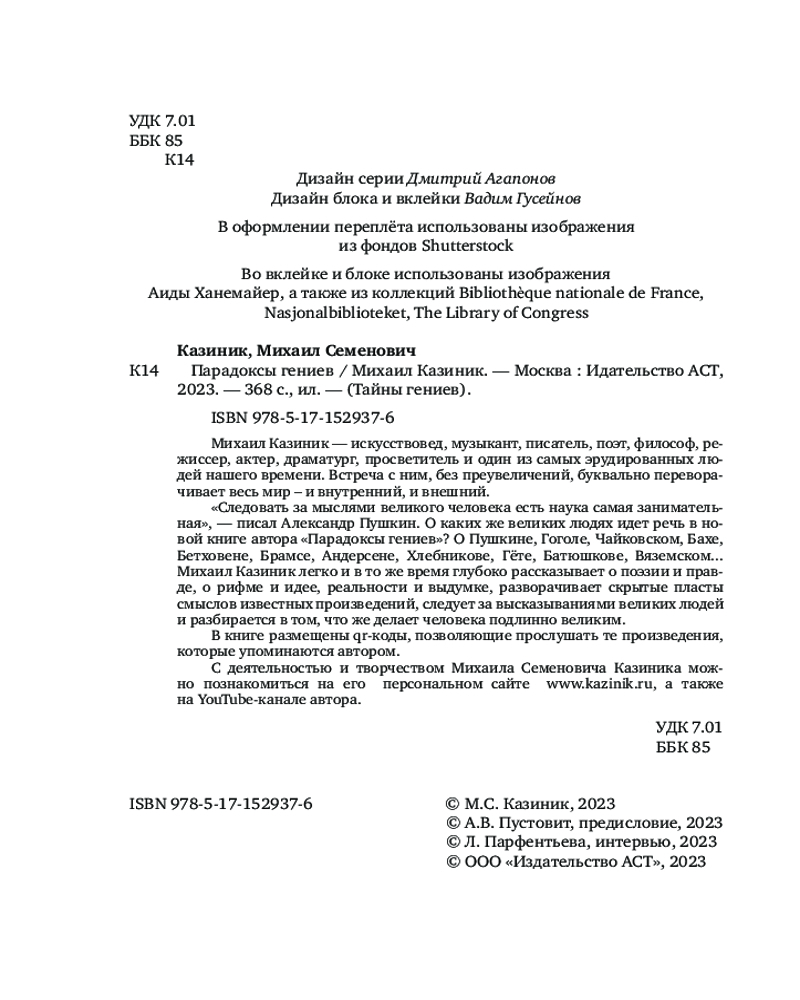 УДК 7.01
ББК 85
К14

Дизайн серии Дмитрий Агапонов
Дизайн блока и вклейки Вадим Гусейнов

В оформлении переплёта использованы изображения из фондов Shutterstock

Во вклейке и блоке использованы изображения Аиды Ханемайер, а также из коллекций Bibliothèque nationale de France, Nasjonalbiblioteket, The Library of Congress

Казиник, Михаил Семенович
К14 Парадоксы гениев / Михаил Казиник. — Москва : Идательство АСТ, 2023. — 368 с., ил. — (Тайны гениев).

ISBN 978-5-17-152937-6

Михаил Казиник — искусствовед, музыкант, писатель, поэт, философ, режиссер, актер, драматург, просветитель и один из самых эрудированных людей нашего времени. Встреча с ним, без преувеличений, буквально переворачивает весь мир – и внутренний, и внешний.

«Следовать за мыслями великого человека есть наука самая занимательная», — писал Александр Пушкин. О каких же великих людях идет речь в новой книге автора «Парадоксы гениев»? О Пушкине, Гоголе, Чайковском, Бахе, Бетховене, Брамсе, Андерсене, Хлебникове, Гёте, Батюшкове, Вяземском… Михаил Казиник легко и в то же время глубоко рассказывает о поэзии и правде, о рифме и идее, реальности и выдумке, разворачивает скрытые пласты смыслов известных произведений, следует за высказываниями великих людей и разбирается в том, что же делает человека подлинно великим.

В книге размещены qr-коды, позволяющие прослушать те произведения, которые упоминаются автором.

С деятельностью и творчеством Михаила Семеновича Казиника можно познакомиться на его персональном сайте www.kazinik.ru, а также на YouTube-канале автора.

УДК 7.01
ББК 85

ISBN 978-5-17-152937-6

© М.С. Казиник, 2023
© А.В. Пустовит, предисловие, 2023
© Л. Парфентьева, интервью, 2023
© ООО «Издательство АСТ», 2023